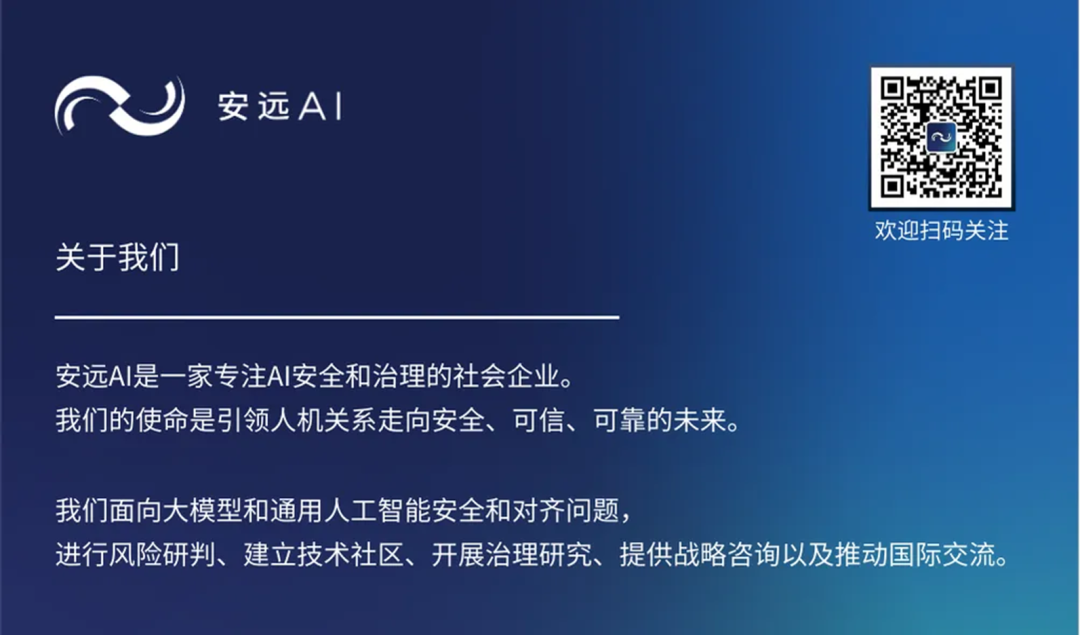 安远AI

欢迎扫码关注

关于我们

安远AI是一家专注AI安全和治理的社会企业。
我们的使命是引领人机关系走向安全、可信、可靠的未来。

我们面向大模型和通用人工智能安全和对齐问题，
进行风险研判、建立技术社区、开展治理研究、提供战略咨询以及推动国际交流。